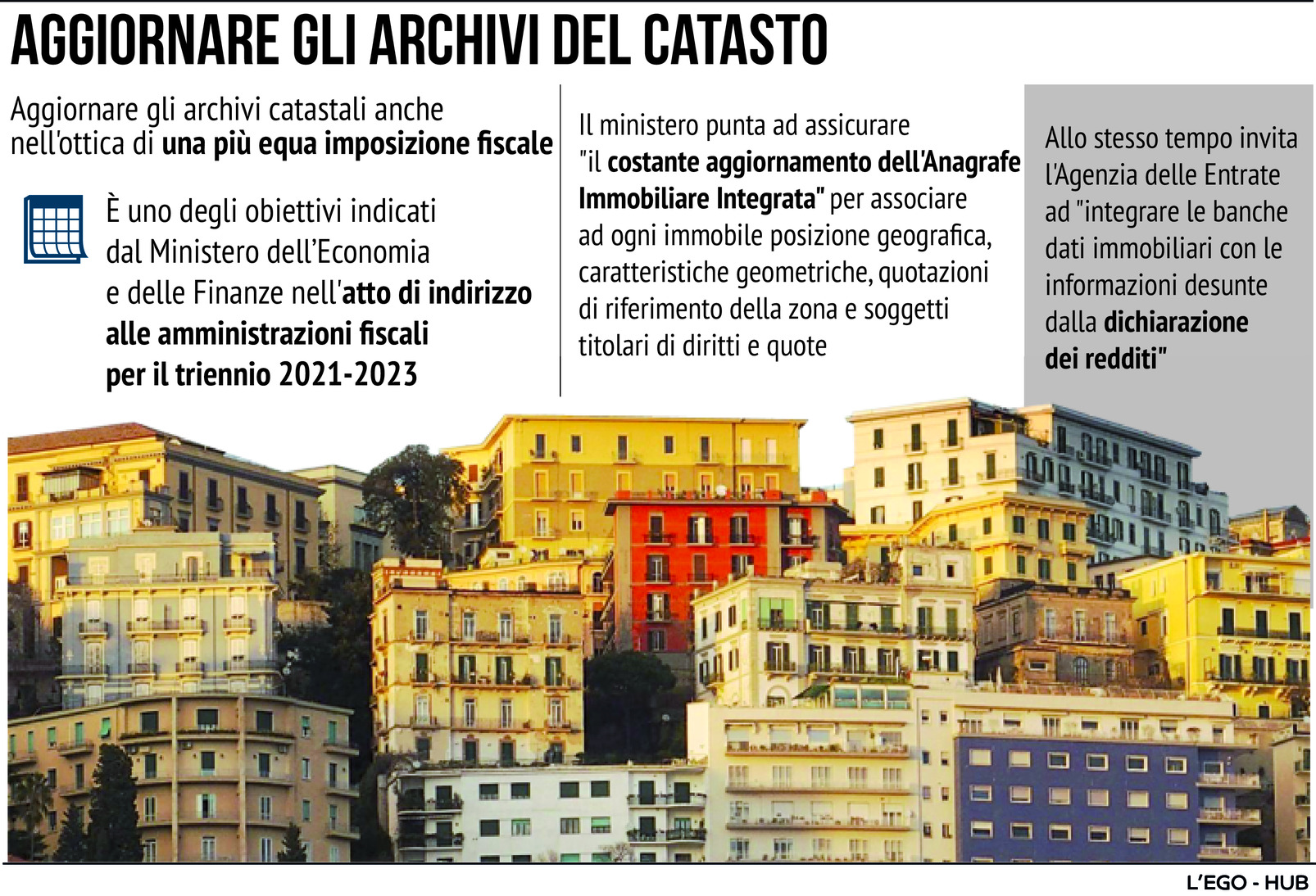 AGGIORNARE GLI ARCHIVI DEL CATASTO

Aggiornare gli archivi catastali anche nell'ottica di una più equa imposizione fiscale

È uno degli obiettivi indicati dal Ministero dell'Economia e delle Finanze nell'atto di indirizzo alle amministrazioni fiscali per il triennio 2021-2023

Il ministero punta ad assicurare "il costante aggiornamento dell'Anagrafe Immobiliare Integrata" per associare ad ogni immobile posizione geografica, caratteristiche geometriche, quotazioni di riferimento della zona e soggetti titolari di diritti e quote

Allo stesso tempo invita l'Agenzia delle Entrate ad "integrare le banche dati immobiliari con le informazioni desunte dalla dichiarazione dei redditi"

L'EGO - HUB